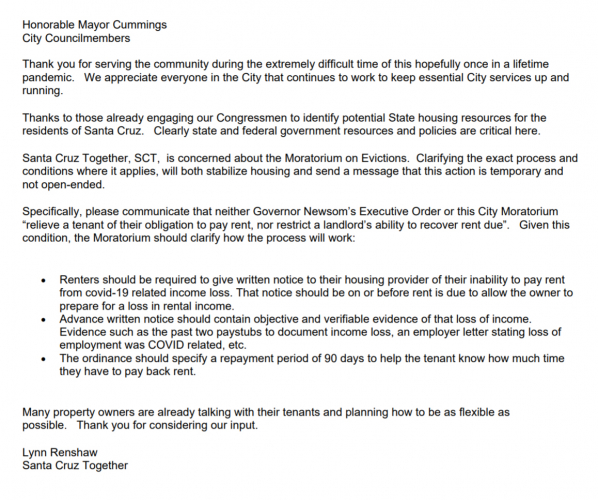 Honorable Mayor Cummings
City Councilmembers

Thank you for serving the community during the extremely difficult time of this hopefully once in a lifetime pandemic. We appreciate everyone in the City that continues to work to keep essential City services up and running.

Thanks to those already engaging our Congressmen to identify potential State housing resources for the residents of Santa Cruz. Clearly state and federal government resources and policies are critical here.

Santa Cruz Together, SCT, is concerned about the Moratorium on Evictions. Clarifying the exact process and conditions where it applies, will both stabilize housing and send a message that this action is temporary and not open-ended.

Specifically, please communicate that neither Governor Newsom's Executive Order or this City Moratorium "relieve a tenant of their obligation to pay rent, nor restrict a landlord's ability to recover rent due". Given this condition, the Moratorium should clarify how the process will work:

• Renters should be required to give written notice to their housing provider of their inability to pay rent from covid-19 related income loss. That notice should be on or before rent is due to allow the owner to prepare for a loss in rental income.
• Advance written notice should contain objective and verifiable evidence of that loss of income. Evidence such as the past two paystubs to document income loss, an employer letter stating loss of employment was COVID related, etc.
• The ordinance should specify a repayment period of 90 days to help the tenant know how much time they have to pay back rent.

Many property owners are already talking with their tenants and planning how to be as flexible as possible. Thank you for considering our input.

Lynn Renshaw
Santa Cruz Together